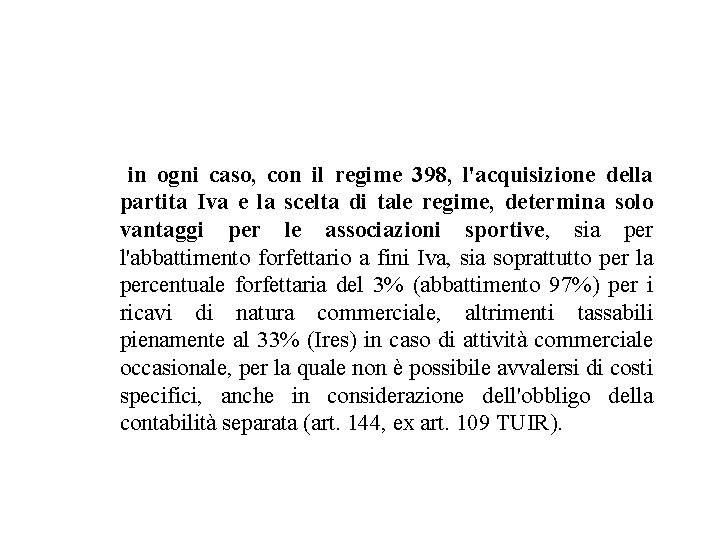 in ogni caso, con il regime 398, l'acquisizione della partita Iva e la scelta di tale regime, determina solo vantaggi per le associazioni sportive, sia per l'abbattimento forfettario a fini Iva, sia soprattutto per la percentuale forfettaria del 3% (abbattimento 97%) per i ricavi di natura commerciale, altrimenti tassabili pienamente al 33% (Ires) in caso di attività commerciale occasionale, per la quale non è possibile avvalersi di costi specifici, anche in considerazione dell'obbligo della contabilità separata (art. 144, ex art. 109 TUIR).